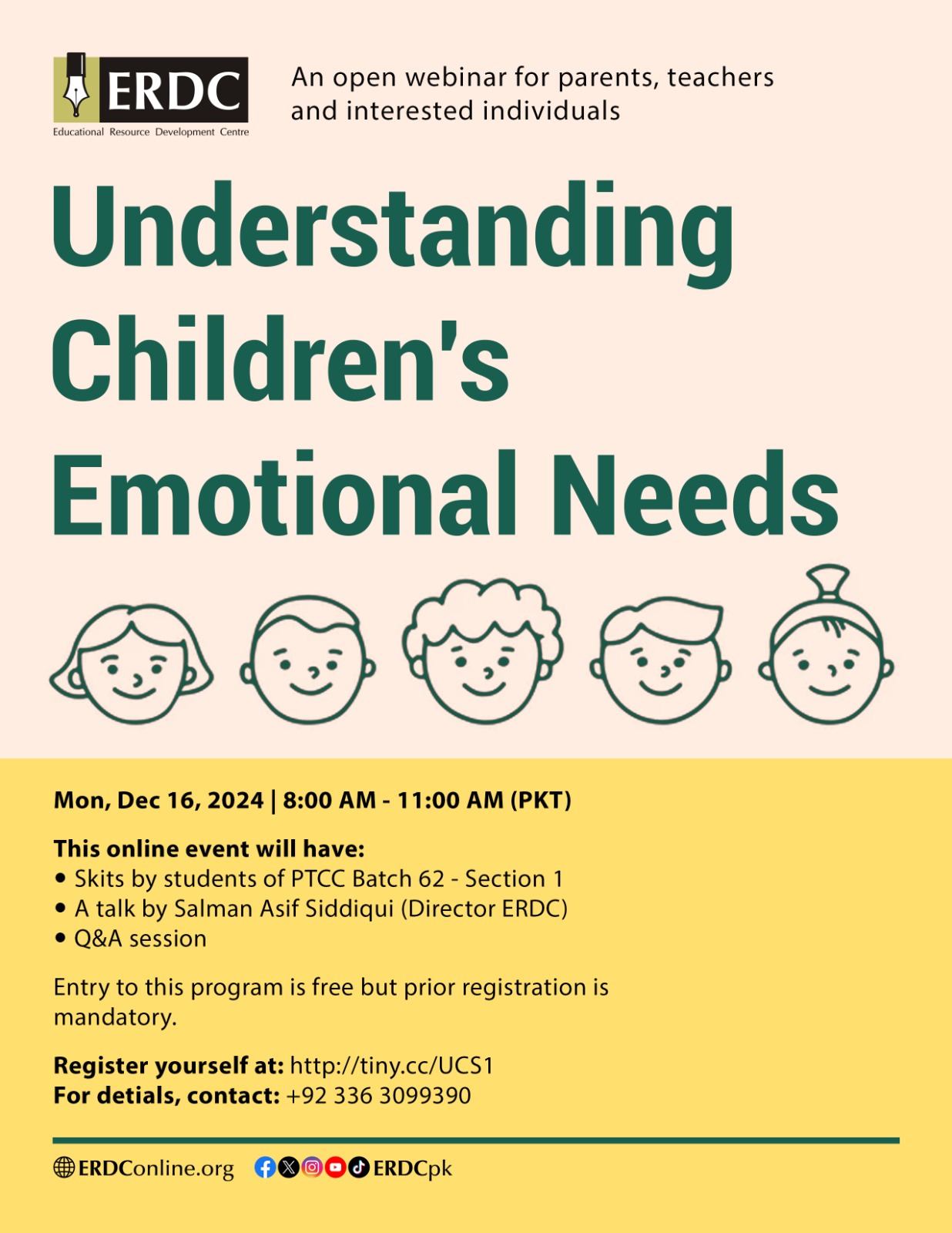 ERDC
Educational Resource Development Centre

An open webinar for parents, teachers and interested individuals

Understanding Children's Emotional Needs

Mon, Dec 16, 2024 | 8:00 AM - 11:00 AM (PKT)

This online event will have:
• Skits by students of PTCC Batch 62 - Section 1
• A talk by Salman Asif Siddiqui (Director ERDC)
• Q&A session

Entry to this program is free but prior registration is mandatory.

Register yourself at: http://tiny.cc/UCS1
For detials, contact: +92 336 3099390

ERDConline.org ERDCpk